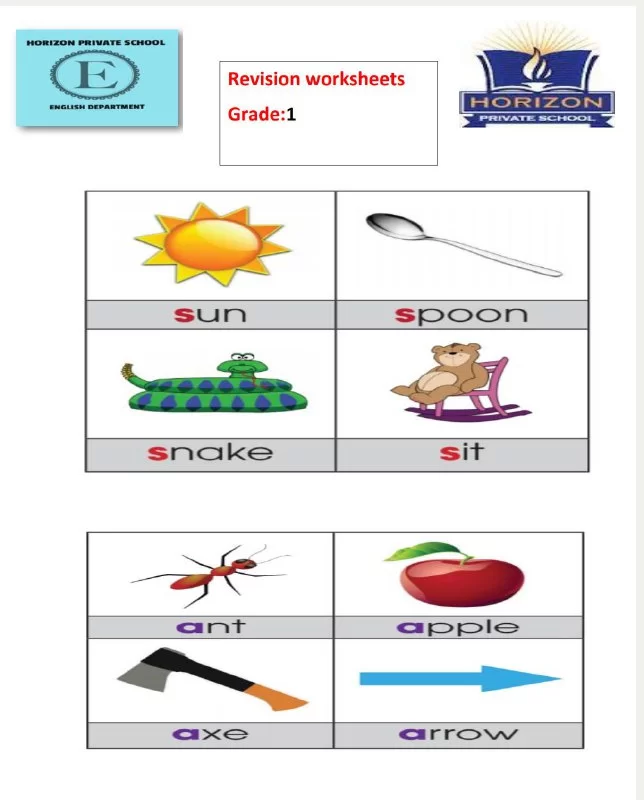 HORIZON PRIVATE SCHOOL
E
ENGLISH DEPARTMENT

Revision worksheets
Grade:1

HORIZON
PRIVATE SCHOOL

| sun | spoon |
|---|---|
| snake | sit |

| ant | apple |
|---|---|
| axe | arrow |